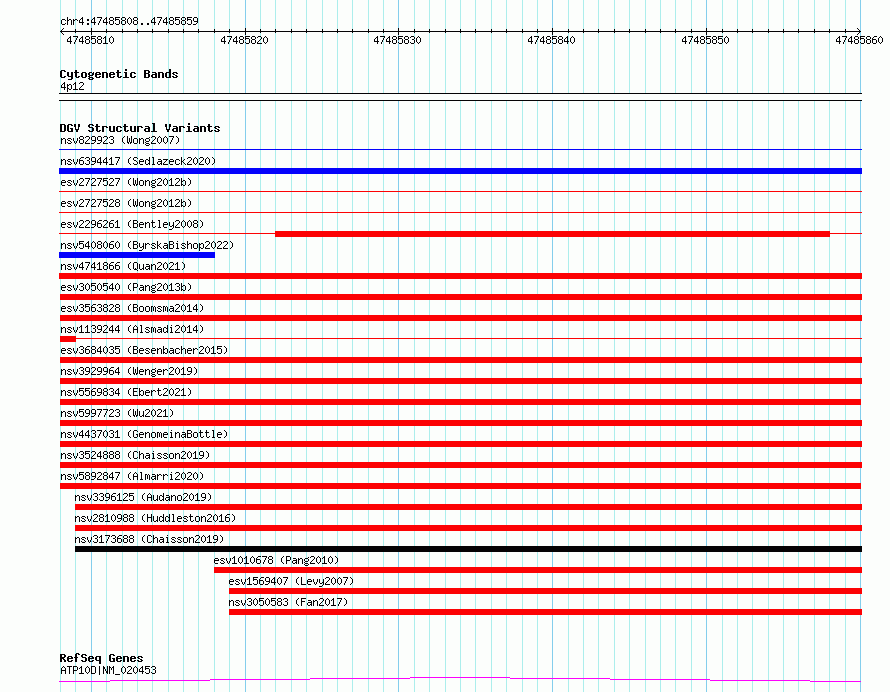 chr4:47485808..47485859

47485810 47485820 47485830 47485840 47485850 47485860

Cytogenetic Bands
4p12

DGV Structural Variants
nsv829923 (Wong2007)
nsv6394417 (Sedlazeck2020)
esv2727527 (Wong2012b)
esv2727528 (Wong2012b)
esv2296261 (Bentley2008)
nsv5408060 (ByrskaBishop2022)
nsv4741866 (Quan2021)
esv3050540 (Pang2013b)
esv3563828 (Boomsma2014)
nsv1139244 (Alsmadi2014)
esv3684035 (Besenbacher2015)
nsv3929964 (Wenger2019)
nsv5569834 (Ebert2021)
nsv5997723 (Wu2021)
nsv4437031 (GenomeinaBottle)
nsv3524888 (Chaisson2019)
nsv5892847 (Almarri2020)
nsv3396125 (Audano2019)
nsv2810988 (Huddleston2016)
nsv3173688 (Chaisson2019)
esv1010678 (Pang2010)
esv1569407 (Levy2007)
nsv3050583 (Fan2017)

RefSeq Genes
ATP10D|NM_020453